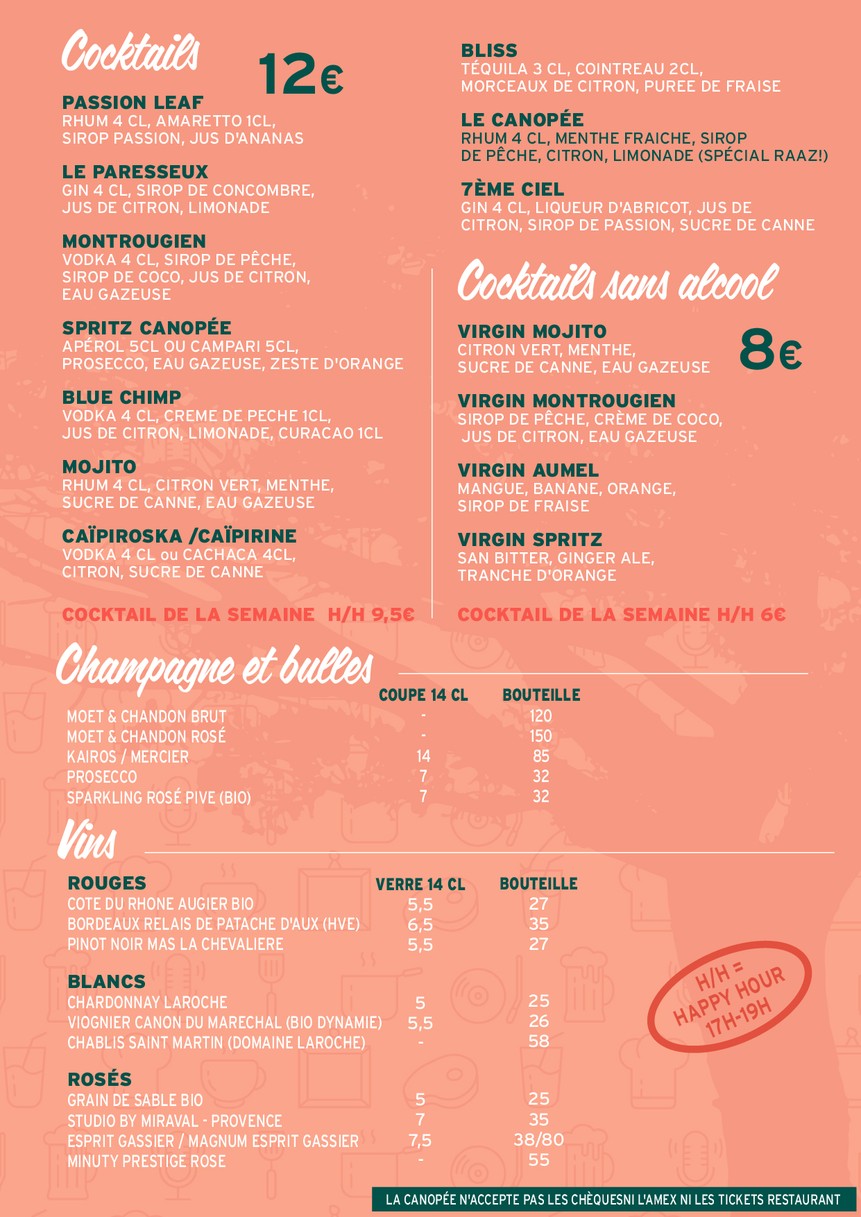 Cocktails 12€

PASSION LEAF
RHUM 4 CL, AMARETTO 1CL, SIROP PASSION, JUS D'ANANAS

LE PARESSEUX
GIN 4 CL, SIROP DE CONCOMBRE, JUS DE CITRON, LIMONADE

MONTROUGIEN
VODKA 4 CL, SIROP DE PÊCHE, SIROP DE COCO, JUS DE CITRON, EAU GAZEUSE

SPRITZ CANOPÉE
APÉROL 5CL OU CAMPARI 5CL, PROSECCO, EAU GAZEUSE, ZESTE D'ORANGE

BLUE CHIMP
VODKA 4 CL, CREME DE PECHE 1CL, JUS DE CITRON, LIMONADE, CURACAO 1CL

MOJITO
RHUM 4 CL, CITRON VERT, MENTHE, SUCRE DE CANNE, EAU GAZEUSE

CAÏPIROSKA /CAÏPIRINE
VODKA 4 CL ou CACHACA 4CL, CITRON, SUCRE DE CANNE

COCKTAIL DE LA SEMAINE H/H 9,5€

BLISS
TÉQUILA 3 CL, COINTREAU 2CL, MORCEAUX DE CITRON, PUREE DE FRAISE

LE CANOPÉE
RHUM 4 CL, MENTHE FRAICHE, SIROP DE PÊCHE, CITRON, LIMONADE (SPÉCIAL RAAZ!)

7ÈME CIEL
GIN 4 CL, LIQUEUR D'ABRICOT, JUS DE CITRON, SIROP DE PASSION, SUCRE DE CANNE

Cocktails sans alcool 8€

VIRGIN MOJITO
CITRON VERT, MENTHE, SUCRE DE CANNE, EAU GAZEUSE

VIRGIN MONTROUGIEN
SIROP DE PÊCHE, CRÈME DE COCO, JUS DE CITRON, EAU GAZEUSE

VIRGIN AUMEL
MANGUE, BANANE, ORANGE, SIROP DE FRAISE

VIRGIN SPRITZ
SAN BITTER, GINGER ALE, TRANCHE D'ORANGE

COCKTAIL DE LA SEMAINE H/H 6€

Champagne et bulles

| | COUPE 14 CL | BOUTEILLE |
|---|---|---|
| MOET & CHANDON BRUT | - | 120 |
| MOET & CHANDON ROSÉ | - | 150 |
| KAIROS / MERCIER | 14 | 85 |
| PROSECCO | 7 | 32 |
| SPARKLING ROSÉ PIVE (BIO) | 7 | 32 |

Vins

| ROUGES | VERRE 14 CL | BOUTEILLE |
|---|---|---|
| COTE DU RHONE AUGIER BIO | 5,5 | 27 |
| BORDEAUX RELAIS DE PATACHE D'AUX (HVE) | 6,5 | 35 |
| PINOT NOIR MAS LA CHEVALIERE | 5,5 | 27 |
| BLANCS | | |
| CHARDONNAY LAROCHE | 5 | 25 |
| VIOGNIER CANON DU MARECHAL (BIO DYNAMIE) | 5,5 | 26 |
| CHABLIS SAINT MARTIN (DOMAINE LAROCHE) | - | 58 |
| ROSÉS | | |
| GRAIN DE SABLE BIO | 5 | 25 |
| STUDIO BY MIRAVAL - PROVENCE | 7 | 35 |
| ESPRIT GASSIER / MAGNUM ESPRIT GASSIER | 7,5 | 38/80 |
| MINUTY PRESTIGE ROSE | - | 55 |

H/H = HAPPY HOUR 17H-19H

LA CANOPÉE N'ACCEPTE PAS LES CHÈQUESNI L'AMEX NI LES TICKETS RESTAURANT